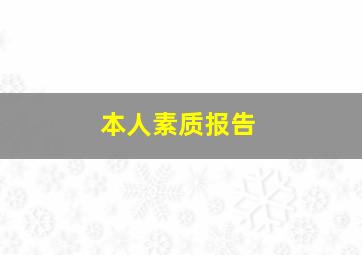 本人素质报告